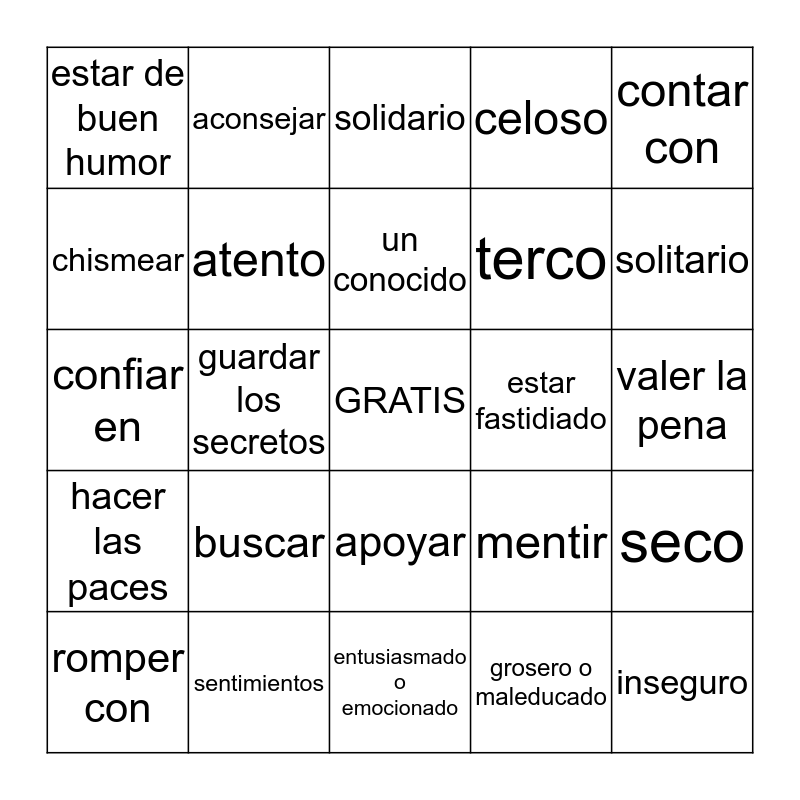 | estar de buen humor | aconsejar | solidario | celoso | contar con |
|---|---|---|---|---|
| chismear | atento | un conocido | terco | solitario |
| confiar en | guardar los secretos | GRATIS | estar fastidiado | valer la pena |
| hacer las paces | buscar | apoyar | mentir | seco |
| romper con | sentimientos | entusiasmado o emocionado | grosero o maleducado | inseguro |